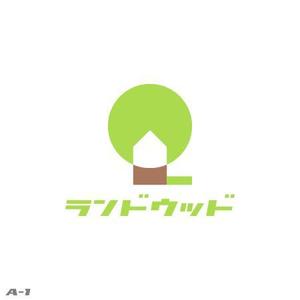 ランドウッド

A-1